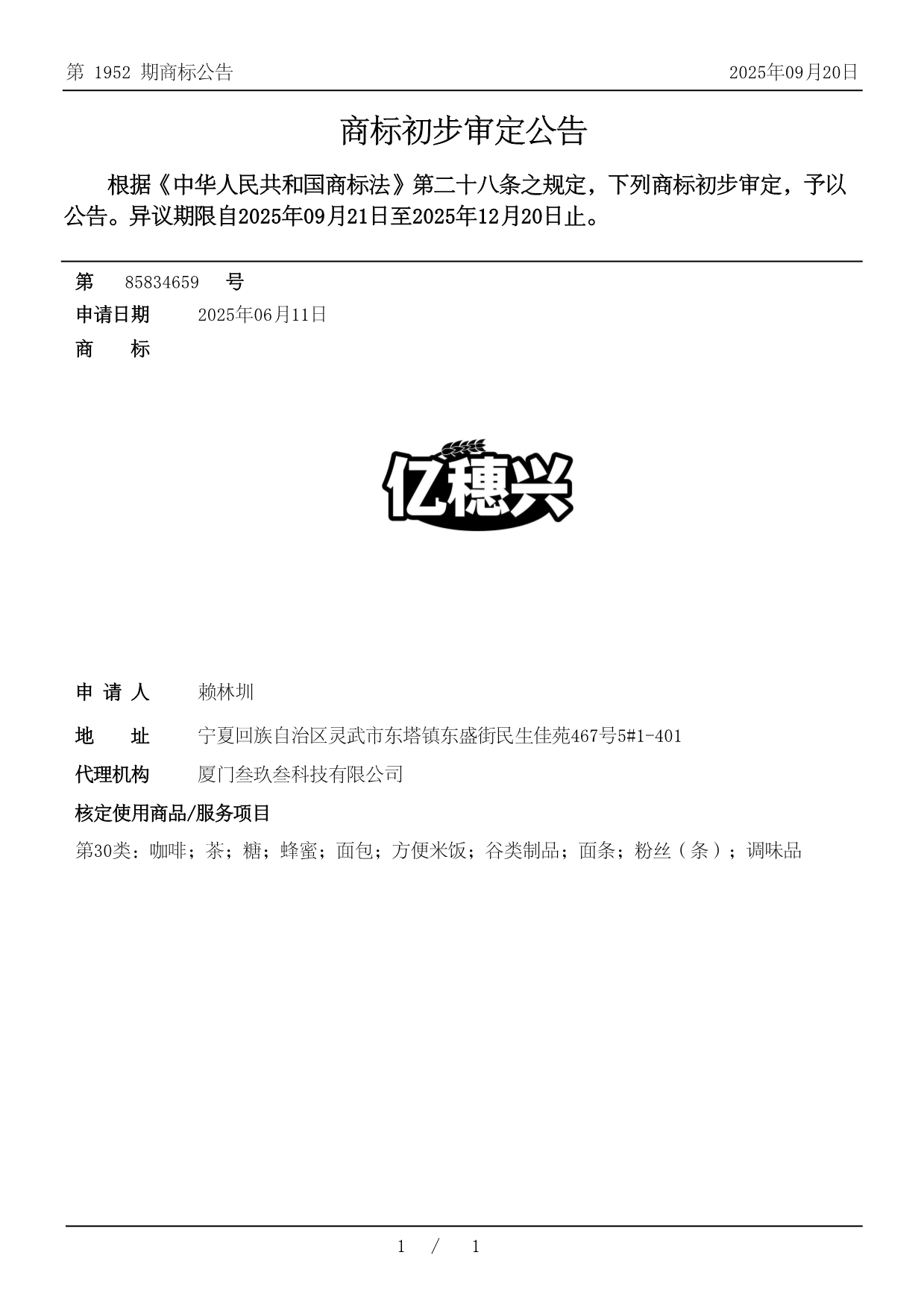 第 1952 期商标公告

2025年09月20日

商标初步审定公告

根据《中华人民共和国商标法》第二十八条之规定，下列商标初步审定，予以公告。异议期限自2025年09月21日至2025年12月20日止。

第 85834659 号

申请日期 2025年06月11日

商 标

亿穗兴

申 请 人 赖林圳

地 址 宁夏回族自治区灵武市东塔镇东盛街民生佳苑467号5#1-401

代理机构 厦门叁玖叁科技有限公司

核定使用商品/服务项目

第30类：咖啡；茶；糖；蜂蜜；面包；方便米饭；谷类制品；面条；粉丝（条）；调味品

1 / 1